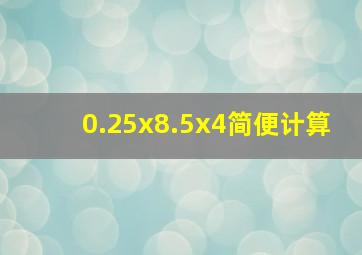 0.25x8.5x4简便计算